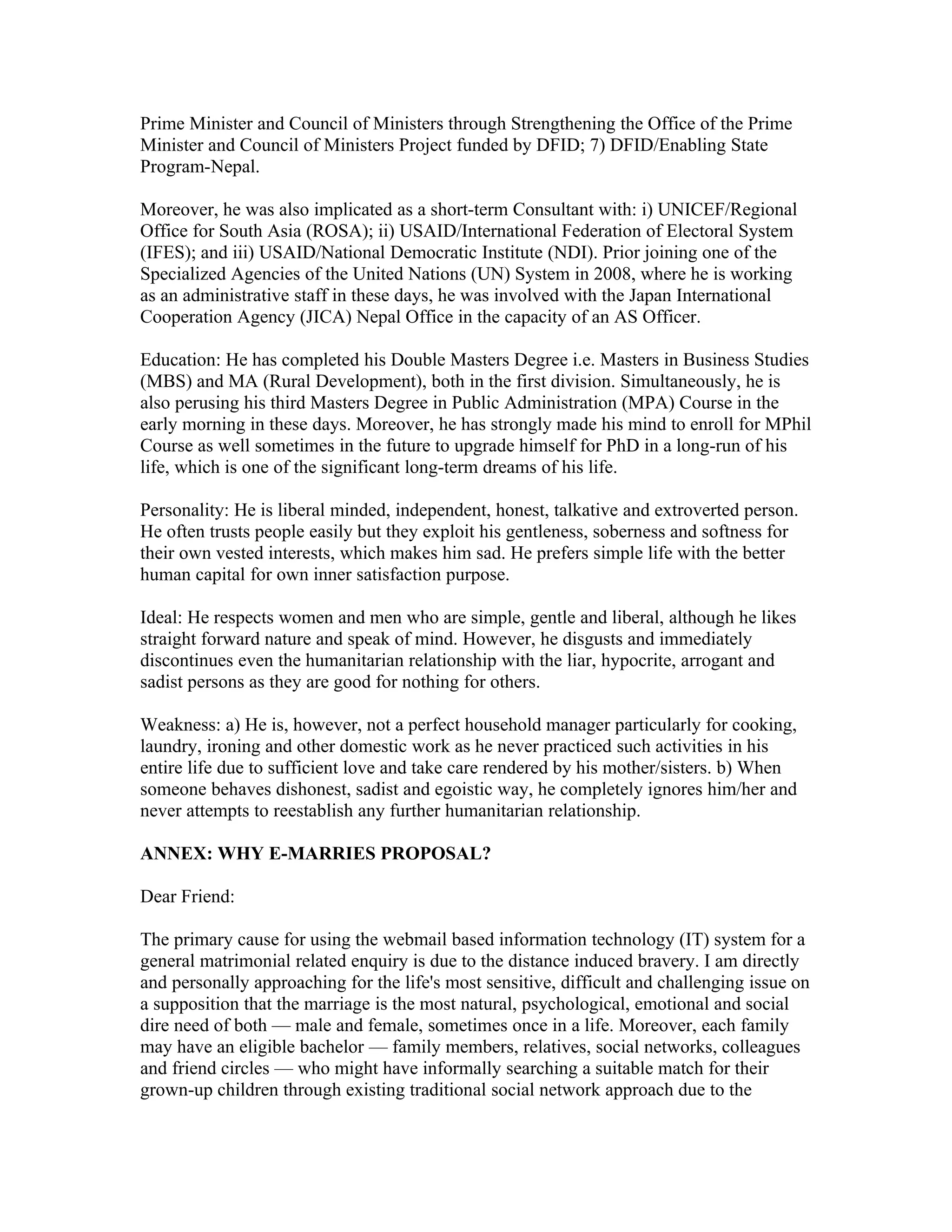 Prime Minister and Council of Ministers through Strengthening the Office of the Prime Minister and Council of Ministers Project funded by DFID; 7) DFID/Enabling State Program-Nepal.

Moreover, he was also implicated as a short-term Consultant with: i) UNICEF/Regional Office for South Asia (ROSA); ii) USAID/International Federation of Electoral System (IFES); and iii) USAID/National Democratic Institute (NDI). Prior joining one of the Specialized Agencies of the United Nations (UN) System in 2008, where he is working as an administrative staff in these days, he was involved with the Japan International Cooperation Agency (JICA) Nepal Office in the capacity of an AS Officer.

Education: He has completed his Double Masters Degree i.e. Masters in Business Studies (MBS) and MA (Rural Development), both in the first division. Simultaneously, he is also perusing his third Masters Degree in Public Administration (MPA) Course in the early morning in these days. Moreover, he has strongly made his mind to enroll for MPhil Course as well sometimes in the future to upgrade himself for PhD in a long-run of his life, which is one of the significant long-term dreams of his life.

Personality: He is liberal minded, independent, honest, talkative and extroverted person. He often trusts people easily but they exploit his gentleness, soberness and softness for their own vested interests, which makes him sad. He prefers simple life with the better human capital for own inner satisfaction purpose.

Ideal: He respects women and men who are simple, gentle and liberal, although he likes straight forward nature and speak of mind. However, he disgusts and immediately discontinues even the humanitarian relationship with the liar, hypocrite, arrogant and sadist persons as they are good for nothing for others.

Weakness: a) He is, however, not a perfect household manager particularly for cooking, laundry, ironing and other domestic work as he never practiced such activities in his entire life due to sufficient love and take care rendered by his mother/sisters. b) When someone behaves dishonest, sadist and egoistic way, he completely ignores him/her and never attempts to reestablish any further humanitarian relationship.

ANNEX: WHY E-MARRIES PROPOSAL?

Dear Friend:

The primary cause for using the webmail based information technology (IT) system for a general matrimonial related enquiry is due to the distance induced bravery. I am directly and personally approaching for the life's most sensitive, difficult and challenging issue on a supposition that the marriage is the most natural, psychological, emotional and social dire need of both — male and female, sometimes once in a life. Moreover, each family may have an eligible bachelor — family members, relatives, social networks, colleagues and friend circles — who might have informally searching a suitable match for their grown-up children through existing traditional social network approach due to the